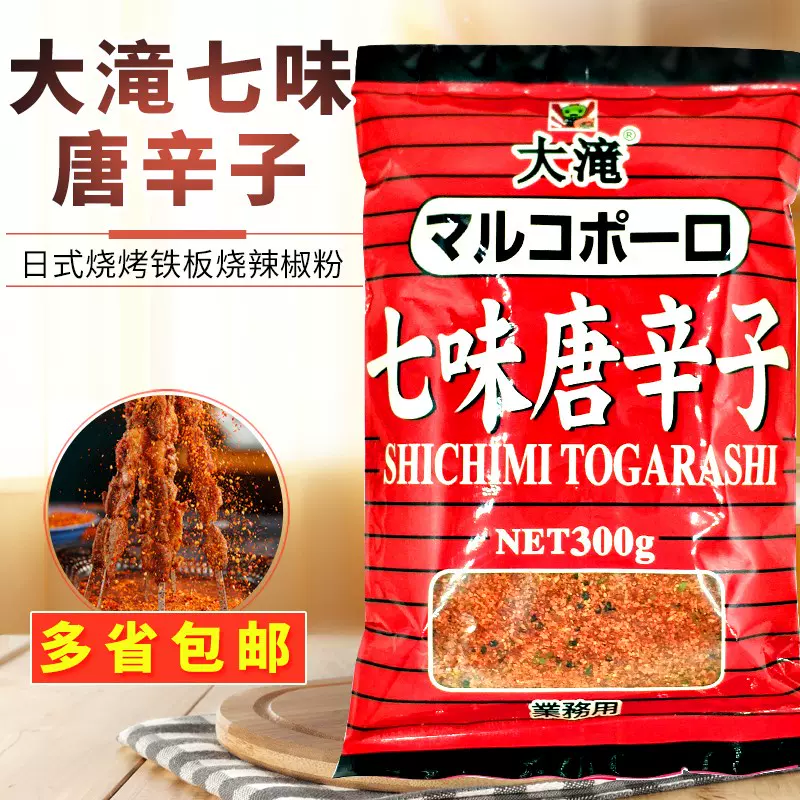 大滝七味
唐辛子

日式烧烤铁板烧辣椒粉

多省包邮

大滝®

マルコポーロ

七味唐辛子
SHICHIMI TOGARASHI

NET300g

業務用